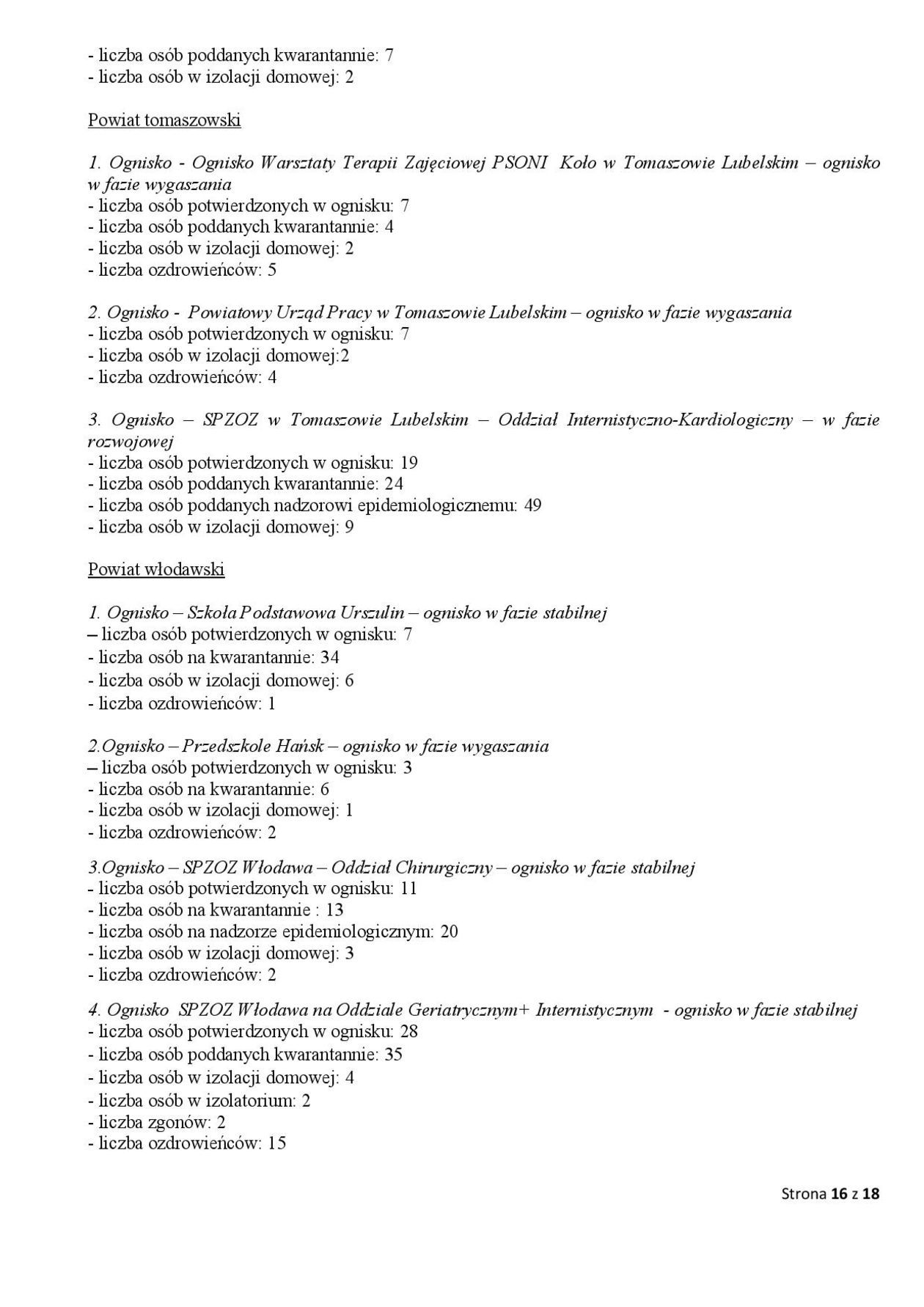 - liczba osób poddanych kwarantannie: 7
- liczba osób w izolacji domowej: 2

Powiat tomaszowski

1. Ognisko - Ognisko Warsztaty Terapii Zajęciowej PSONI Koło w Tomaszowie Lubelskim – ognisko w fazie wygaszania
- liczba osób potwierdzonych w ognisku: 7
- liczba osób poddanych kwarantannie: 4
- liczba osób w izolacji domowej: 2
- liczba ozdrowieńców: 5

2. Ognisko - Powiatowy Urząd Pracy w Tomaszowie Lubelskim – ognisko w fazie wygaszania
- liczba osób potwierdzonych w ognisku: 7
- liczba osób w izolacji domowej:2
- liczba ozdrowieńców: 4

3. Ognisko – SPZOZ w Tomaszowie Lubelskim – Oddział Internistyczno-Kardiologiczny – w fazie rozwojowej
- liczba osób potwierdzonych w ognisku: 19
- liczba osób poddanych kwarantannie: 24
- liczba osób poddanych nadzorowi epidemiologicznemu: 49
- liczba osób w izolacji domowej: 9

Powiat włodawski

1. Ognisko – Szkoła Podstawowa Urszulin – ognisko w fazie stabilnej
– liczba osób potwierdzonych w ognisku: 7
- liczba osób na kwarantannie: 34
- liczba osób w izolacji domowej: 6
- liczba ozdrowieńców: 1

2.Ognisko – Przedszkole Hańsk – ognisko w fazie wygaszania
– liczba osób potwierdzonych w ognisku: 3
- liczba osób na kwarantannie: 6
- liczba osób w izolacji domowej: 1
- liczba ozdrowieńców: 2

3.Ognisko – SPZOZ Włodawa – Oddział Chirurgiczny – ognisko w fazie stabilnej
- liczba osób potwierdzonych w ognisku: 11
- liczba osób na kwarantannie : 13
- liczba osób na nadzorze epidemiologicznym: 20
- liczba osób w izolacji domowej: 3
- liczba ozdrowieńców: 2

4. Ognisko SPZOZ Włodawa na Oddziale Geriatrycznym+ Internistycznym - ognisko w fazie stabilnej
- liczba osób potwierdzonych w ognisku: 28
- liczba osób poddanych kwarantannie: 35
- liczba osób w izolacji domowej: 4
- liczba osób w izolatorium: 2
- liczba zgonów: 2
- liczba ozdrowieńców: 15

Strona 16 z 18